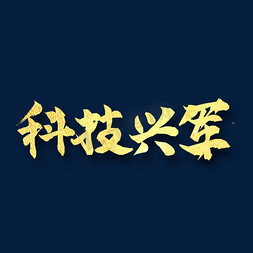 科技兴军